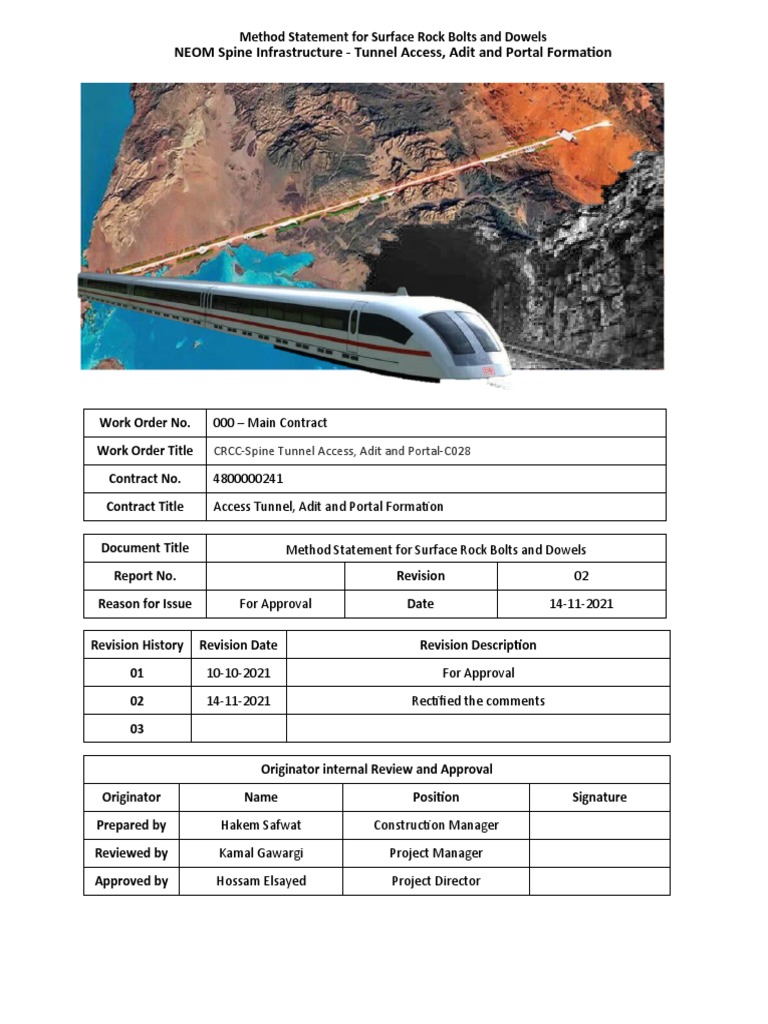 Method Statement for Surface Rock Bolts and Dowels
NEOM Spine Infrastructure - Tunnel Access, Adit and Portal Formation

| Work Order No. | 000 – Main Contract |
|---|---|
| Work Order Title | CRCC-Spine Tunnel Access, Adit and Portal-C028 |
| Contract No. | 4800000241 |
| Contract Title | Access Tunnel, Adit and Portal Formation |

| Document Title | Method Statement for Surface Rock Bolts and Dowels | | |
|---|---|---|---|
| Report No. | | Revision | 02 |
| Reason for Issue | For Approval | Date | 14-11-2021 |

| Revision History | Revision Date | Revision Description |
|---|---|---|
| 01 | 10-10-2021 | For Approval |
| 02 | 14-11-2021 | Rectified the comments |
| 03 | | |

| Originator internal Review and Approval | | | |
|---|---|---|---|
| Originator | Name | Position | Signature |
| Prepared by | Hakem Safwat | Construction Manager | |
| Reviewed by | Kamal Gawargi | Project Manager | |
| Approved by | Hossam Elsayed | Project Director | |